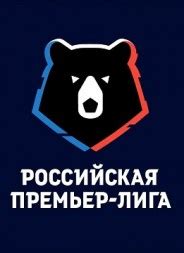 РОССИЙСКАЯ
ПРЕМЬЕР-ЛИГА